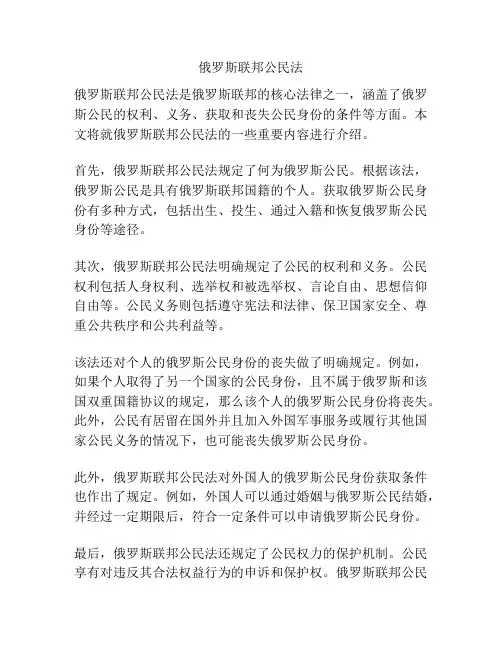 俄罗斯联邦公民法

俄罗斯联邦公民法是俄罗斯联邦的核心法律之一，涵盖了俄罗斯公民的权利、义务、获取和丧失公民身份的条件等方面。本文将就俄罗斯联邦公民法的一些重要内容进行介绍。

首先，俄罗斯联邦公民法规定了何为俄罗斯公民。根据该法，俄罗斯公民是具有俄罗斯联邦国籍的个人。获取俄罗斯公民身份有多种方式，包括出生、投生、通过入籍和恢复俄罗斯公民身份等途径。

其次，俄罗斯联邦公民法明确规定了公民的权利和义务。公民权利包括人身权利、选举权和被选举权、言论自由、思想信仰自由等。公民义务则包括遵守宪法和法律、保卫国家安全、尊重公共秩序和公共利益等。

该法还对个人的俄罗斯公民身份的丧失做了明确规定。例如，如果个人取得了另一个国家的公民身份，且不属于俄罗斯和该国双重国籍协议的规定，那么该个人的俄罗斯公民身份将丧失。此外，公民有居留在国外并且加入外国军事服务或履行其他国家公民义务的情况下，也可能丧失俄罗斯公民身份。

此外，俄罗斯联邦公民法对外国人的俄罗斯公民身份获取条件也作出了规定。例如，外国人可以通过婚姻与俄罗斯公民结婚，并经过一定期限后，符合一定条件可以申请俄罗斯公民身份。

最后，俄罗斯联邦公民法还规定了公民权力的保护机制。公民享有对违反其合法权益行为的申诉和保护权。俄罗斯联邦公民